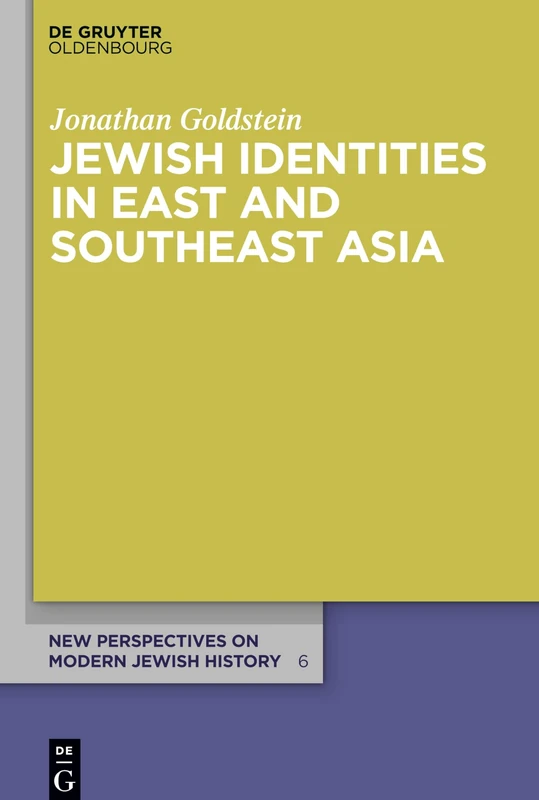 DE GRUYTER
OLDENBOURG

Jonathan Goldstein

JEWISH IDENTITIES IN EAST AND SOUTHEAST ASIA

NEW PERSPECTIVES ON MODERN JEWISH HISTORY 6

DE
G